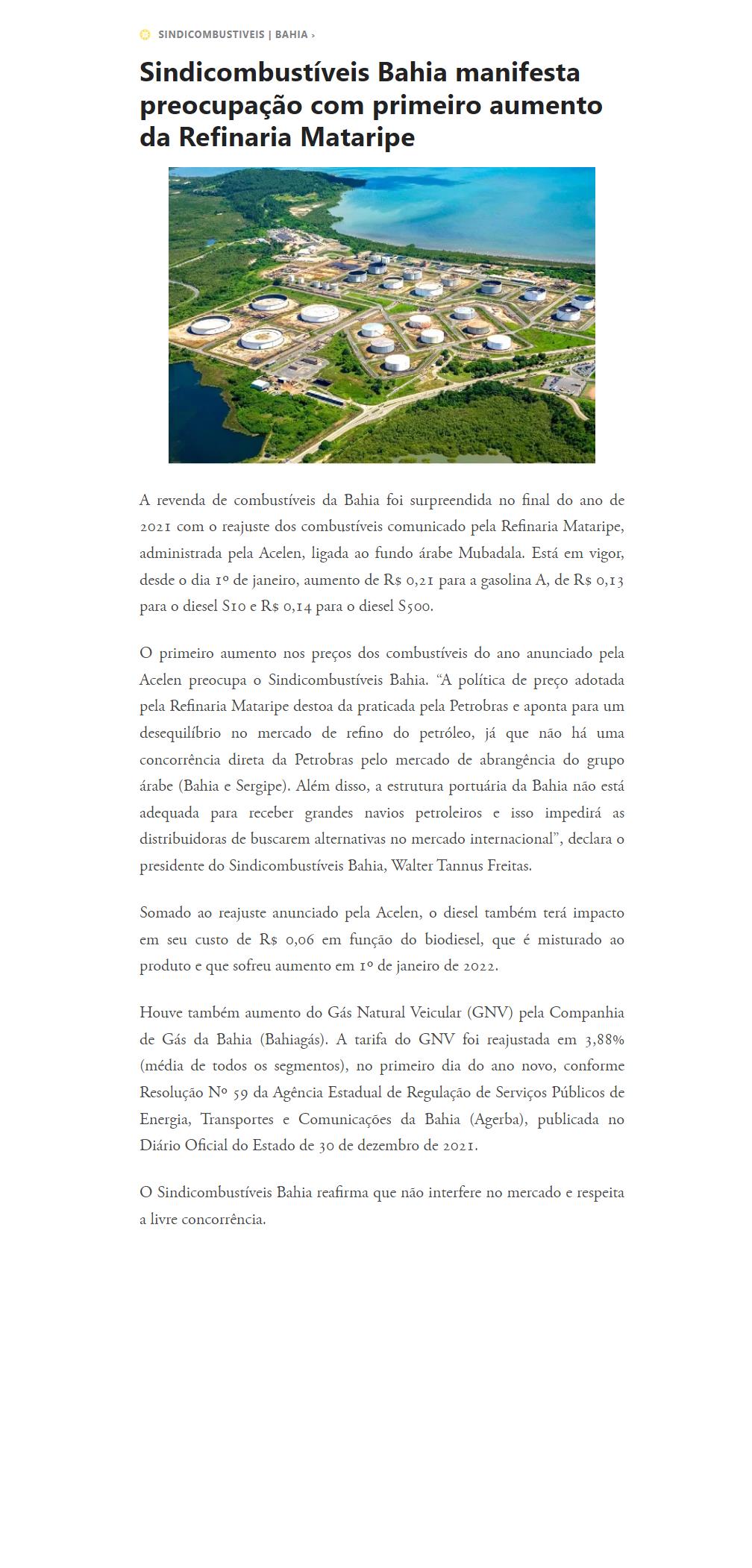 SINDICOMBUSTIVEIS | BAHIA ›

Sindicombustíveis Bahia manifesta preocupação com primeiro aumento da Refinaria Mataripe

A revenda de combustíveis da Bahia foi surpreendida no final do ano de 2021 com o reajuste dos combustíveis comunicado pela Refinaria Mataripe, administrada pela Acelen, ligada ao fundo árabe Mubadala. Está em vigor, desde o dia 1º de janeiro, aumento de R$ 0,21 para a gasolina A, de R$ 0,13 para o diesel S10 e R$ 0,14 para o diesel S500.

O primeiro aumento nos preços dos combustíveis do ano anunciado pela Acelen preocupa o Sindicombustíveis Bahia. “A política de preço adotada pela Refinaria Mataripe destoa da praticada pela Petrobras e aponta para um desequilíbrio no mercado de refino do petróleo, já que não há uma concorrência direta da Petrobras pelo mercado de abrangência do grupo árabe (Bahia e Sergipe). Além disso, a estrutura portuária da Bahia não está adequada para receber grandes navios petroleiros e isso impedirá as distribuidoras de buscarem alternativas no mercado internacional”, declara o presidente do Sindicombustíveis Bahia, Walter Tannus Freitas.

Somado ao reajuste anunciado pela Acelen, o diesel também terá impacto em seu custo de R$ 0,06 em função do biodiesel, que é misturado ao produto e que sofreu aumento em 1º de janeiro de 2022.

Houve também aumento do Gás Natural Veicular (GNV) pela Companhia de Gás da Bahia (Bahiagás). A tarifa do GNV foi reajustada em 3,88% (média de todos os segmentos), no primeiro dia do ano novo, conforme Resolução Nº 59 da Agência Estadual de Regulação de Serviços Públicos de Energia, Transportes e Comunicações da Bahia (Agerba), publicada no Diário Oficial do Estado de 30 de dezembro de 2021.

O Sindicombustíveis Bahia reafirma que não interfere no mercado e respeita a livre concorrência.